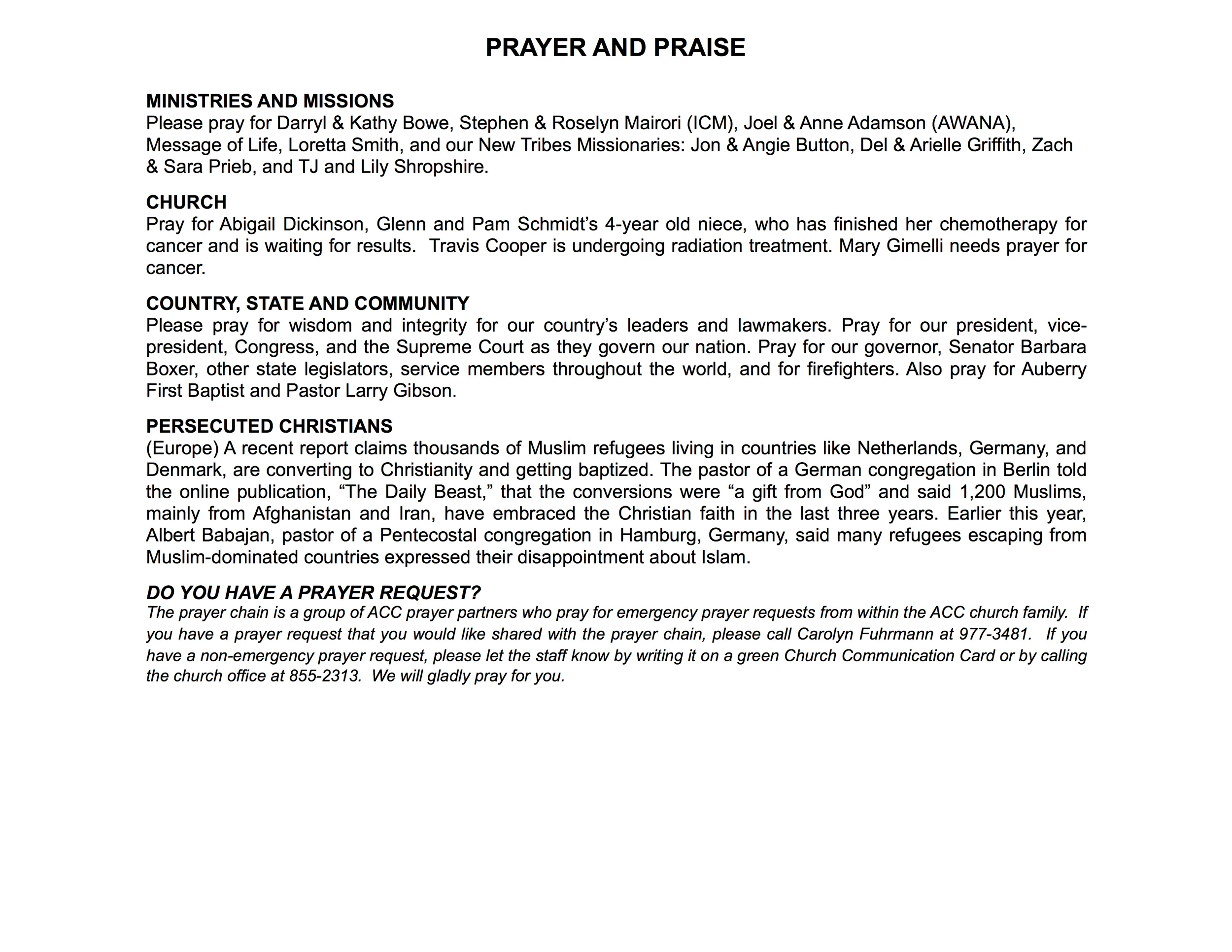 PRAYER AND PRAISE

MINISTRIES AND MISSIONS
Please pray for Darryl & Kathy Bowe, Stephen & Roselyn Mairori (ICM), Joel & Anne Adamson (AWANA), Message of Life, Loretta Smith, and our New Tribes Missionaries: Jon & Angie Button, Del & Arielle Griffith, Zach & Sara Prieb, and TJ and Lily Shropshire.

CHURCH
Pray for Abigail Dickinson, Glenn and Pam Schmidt's 4-year old niece, who has finished her chemotherapy for cancer and is waiting for results. Travis Cooper is undergoing radiation treatment. Mary Gimelli needs prayer for cancer.

COUNTRY, STATE AND COMMUNITY
Please pray for wisdom and integrity for our country's leaders and lawmakers. Pray for our president, vice-president, Congress, and the Supreme Court as they govern our nation. Pray for our governor, Senator Barbara Boxer, other state legislators, service members throughout the world, and for firefighters. Also pray for Auberry First Baptist and Pastor Larry Gibson.

PERSECUTED CHRISTIANS
(Europe) A recent report claims thousands of Muslim refugees living in countries like Netherlands, Germany, and Denmark, are converting to Christianity and getting baptized. The pastor of a German congregation in Berlin told the online publication, "The Daily Beast," that the conversions were "a gift from God" and said 1,200 Muslims, mainly from Afghanistan and Iran, have embraced the Christian faith in the last three years. Earlier this year, Albert Babajan, pastor of a Pentecostal congregation in Hamburg, Germany, said many refugees escaping from Muslim-dominated countries expressed their disappointment about Islam.

DO YOU HAVE A PRAYER REQUEST?
The prayer chain is a group of ACC prayer partners who pray for emergency prayer requests from within the ACC church family. If you have a prayer request that you would like shared with the prayer chain, please call Carolyn Fuhrmann at 977-3481. If you have a non-emergency prayer request, please let the staff know by writing it on a green Church Communication Card or by calling the church office at 855-2313. We will gladly pray for you.